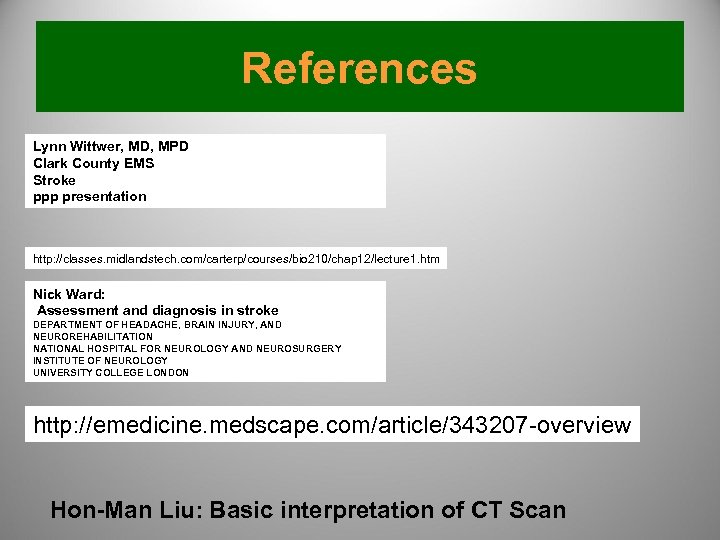 References

Lynn Wittwer, MD, MPD
Clark County EMS
Stroke
ppp presentation

http://classes.midlandstech.com/carterp/courses/bio210/chap12/lecture1.htm

Nick Ward:
Assessment and diagnosis in stroke
DEPARTMENT OF HEADACHE, BRAIN INJURY, AND NEUROREHABILITATION
NATIONAL HOSPITAL FOR NEUROLOGY AND NEUROSURGERY
INSTITUTE OF NEUROLOGY
UNIVERSITY COLLEGE LONDON

http://emedicine.medscape.com/article/343207-overview

Hon-Man Liu: Basic interpretation of CT Scan